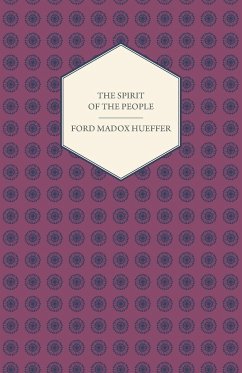 THE SPIRIT OF THE PEOPLE

FORD MADOX HUEFFER